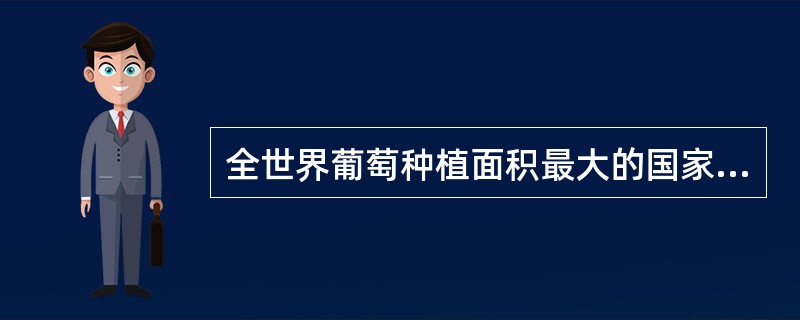 全世界葡萄种植面积最大的国家...